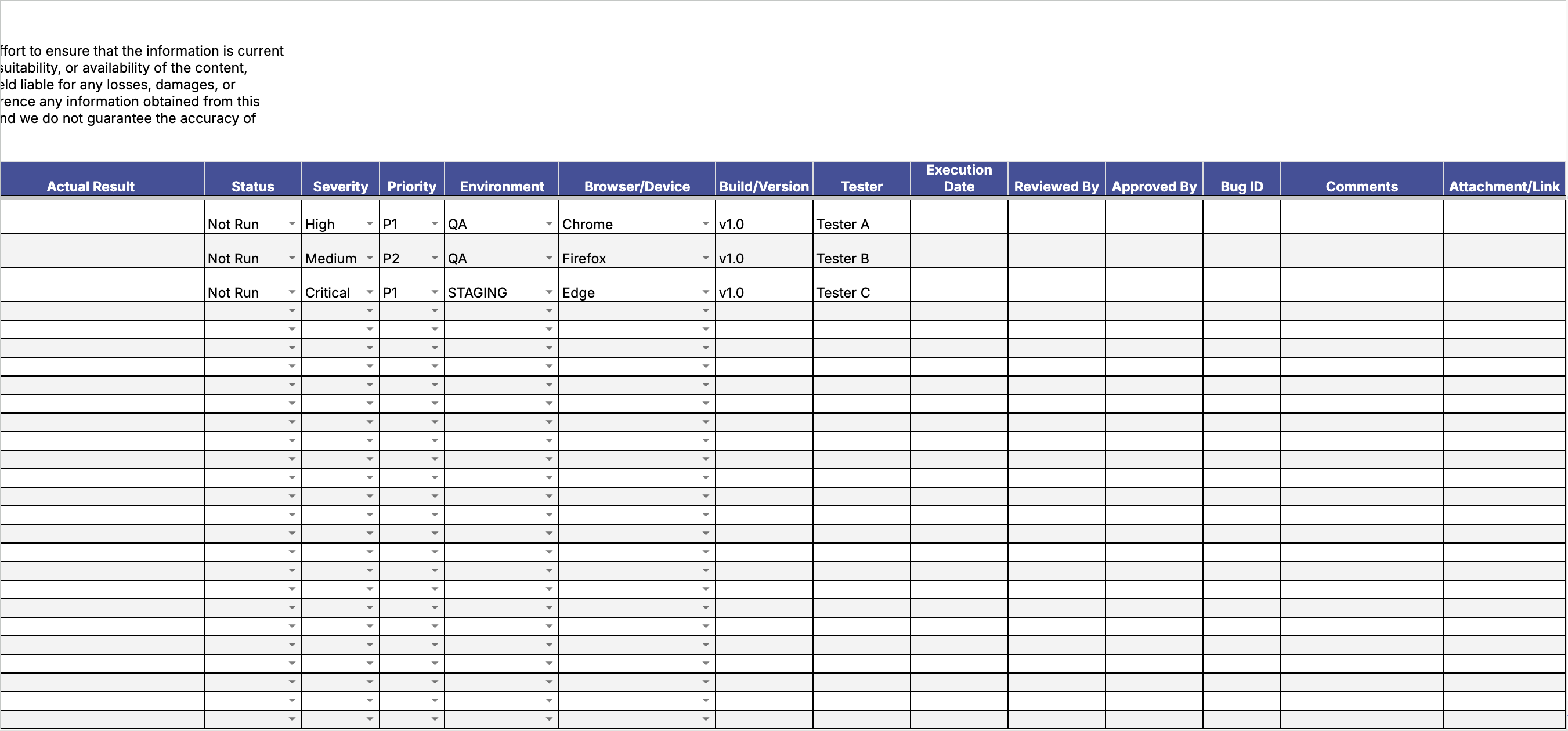 ffort to ensure that the information is current
suitability, or availability of the content,
eld liable for any losses, damages, or
rence any information obtained from this
nd we do not guarantee the accuracy of

| Actual Result | Status | Severity | Priority | Environment | Browser/Device | Build/Version | Tester | Execution Date | Reviewed By | Approved By | Bug ID | Comments | Attachment/Link |
|---|---|---|---|---|---|---|---|---|---|---|---|---|---|
| | Not Run | High | P1 | QA | Chrome | v1.0 | Tester A | | | | | | |
| | Not Run | Medium | P2 | QA | Firefox | v1.0 | Tester B | | | | | | |
| | Not Run | Critical | P1 | STAGING | Edge | v1.0 | Tester C | | | | | | |